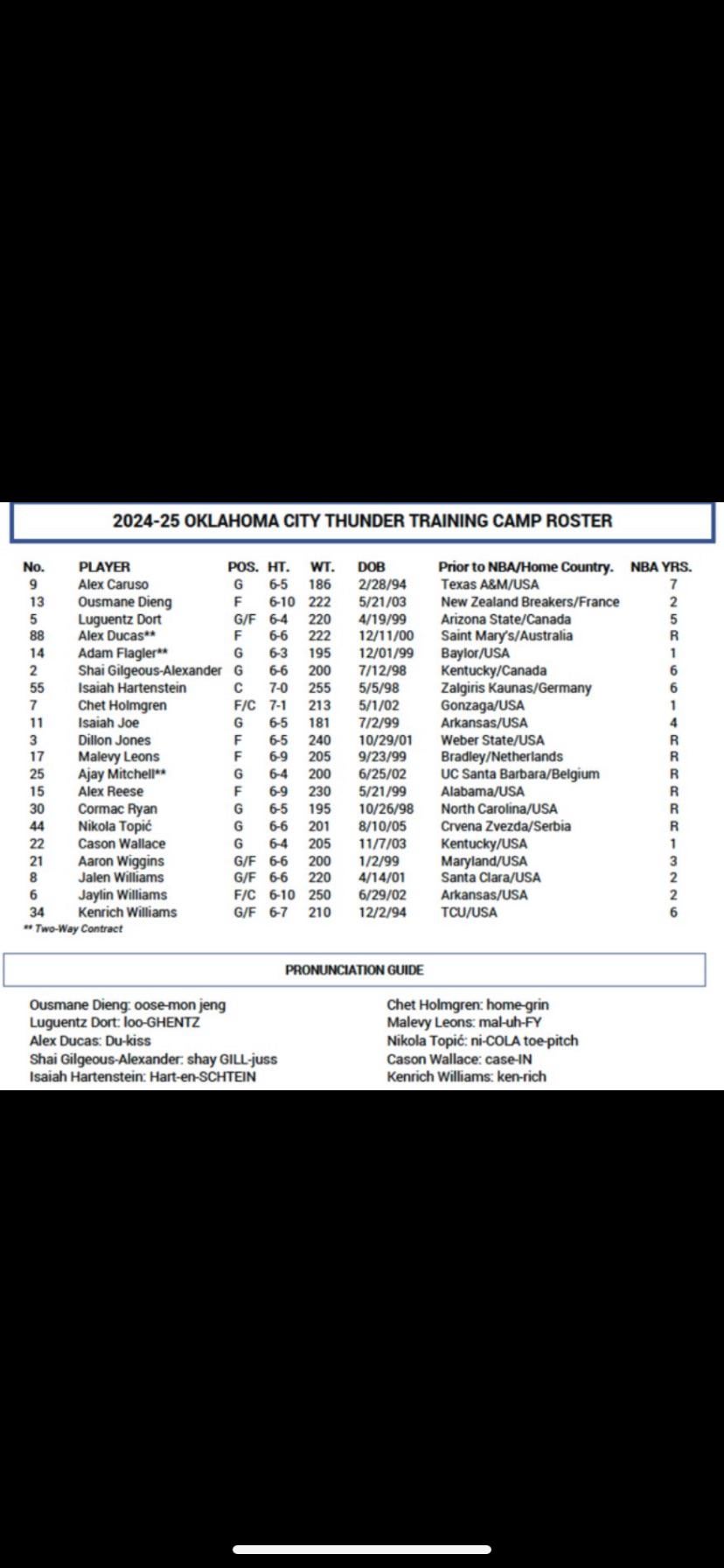 2024-25 OKLAHOMA CITY THUNDER TRAINING CAMP ROSTER

| No. | PLAYER | POS. | HT. | WT. | DOB | Prior to NBA/Home Country. | NBA YRS. |
|---|---|---|---|---|---|---|---|
| 9 | Alex Caruso | G | 6-5 | 186 | 2/28/94 | Texas A&M/USA | 7 |
| 13 | Ousmane Dieng | F | 6-10 | 222 | 5/21/03 | New Zealand Breakers/France | 2 |
| 5 | Luguentz Dort | G/F | 6-4 | 220 | 4/19/99 | Arizona State/Canada | 5 |
| 88 | Alex Ducas** | F | 6-6 | 222 | 12/11/00 | Saint Mary's/Australia | R |
| 14 | Adam Flagler** | G | 6-3 | 195 | 12/01/99 | Baylor/USA | 1 |
| 2 | Shai Gilgeous-Alexander | G | 6-6 | 200 | 7/12/98 | Kentucky/Canada | 6 |
| 55 | Isaiah Hartenstein | C | 7-0 | 255 | 5/5/98 | Zalgiris Kaunas/Germany | 6 |
| 7 | Chet Holmgren | F/C | 7-1 | 213 | 5/1/02 | Gonzaga/USA | 1 |
| 11 | Isaiah Joe | G | 6-5 | 181 | 7/2/99 | Arkansas/USA | 4 |
| 3 | Dillon Jones | F | 6-5 | 240 | 10/29/01 | Weber State/USA | R |
| 17 | Malevy Leons | F | 6-9 | 205 | 9/23/99 | Bradley/Netherlands | R |
| 25 | Ajay Mitchell** | G | 6-4 | 200 | 6/25/02 | UC Santa Barbara/Belgium | R |
| 15 | Alex Reese | F | 6-9 | 230 | 5/21/99 | Alabama/USA | R |
| 30 | Cormac Ryan | G | 6-5 | 195 | 10/26/98 | North Carolina/USA | R |
| 44 | Nikola Topić | G | 6-6 | 201 | 8/10/05 | Crvena Zvezda/Serbia | R |
| 22 | Cason Wallace | G | 6-4 | 205 | 11/7/03 | Kentucky/USA | 1 |
| 21 | Aaron Wiggins | G/F | 6-6 | 200 | 1/2/99 | Maryland/USA | 3 |
| 8 | Jalen Williams | G/F | 6-6 | 220 | 4/14/01 | Santa Clara/USA | 2 |
| 6 | Jaylin Williams | F/C | 6-10 | 250 | 6/29/02 | Arkansas/USA | 2 |
| 34 | Kenrich Williams | G/F | 6-7 | 210 | 12/2/94 | TCU/USA | 6 |

** Two-Way Contract

PRONUNCIATION GUIDE

Ousmane Dieng: oose-mon jeng
Luguentz Dort: loo-GHENTZ
Alex Ducas: Du-kiss
Shai Gilgeous-Alexander: shay GILL-juss
Isaiah Hartenstein: Hart-en-SCHTEIN

Chet Holmgren: home-grin
Malevy Leons: mal-uh-FY
Nikola Topić: ni-COLA toe-pitch
Cason Wallace: case-IN
Kenrich Williams: ken-rich